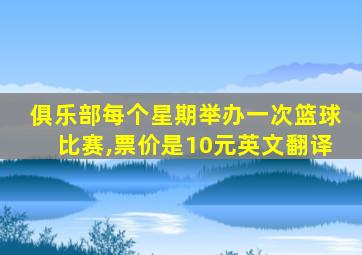 俱乐部每个星期举办一次篮球比赛,票价是10元英文翻译